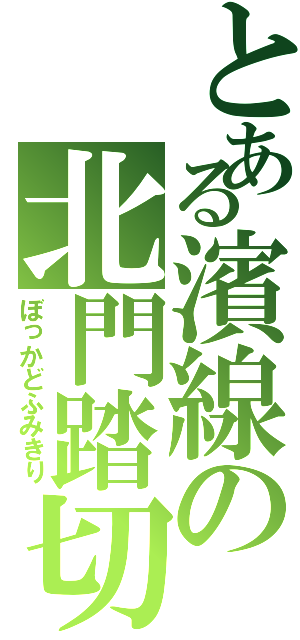 とある濱線の北門踏切
ぼっかどふみきり